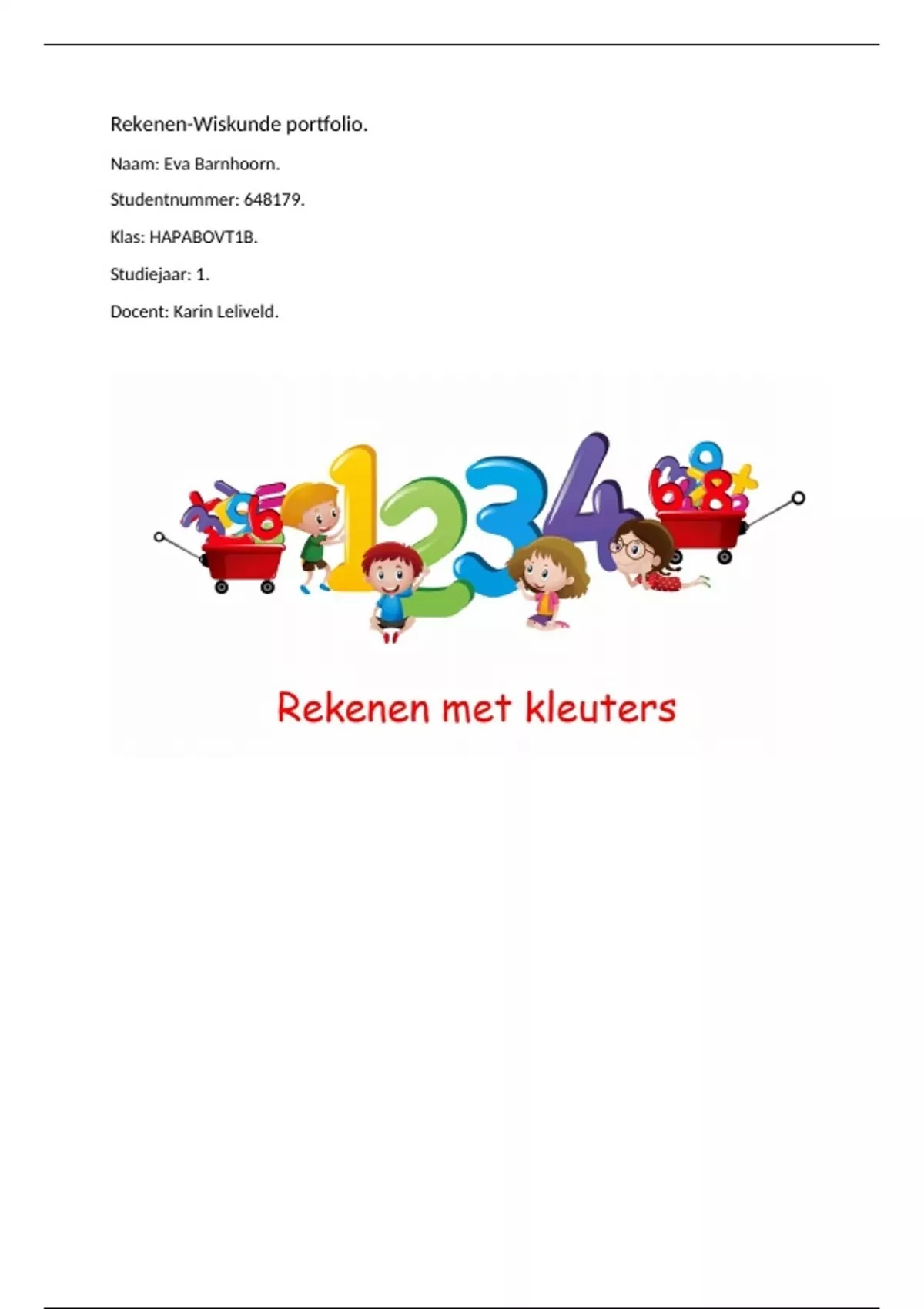 Rekenen-Wiskunde portfolio.

Naam: Eva Barnhoorn.

Studentnummer: 648179.

Klas: HAPABOVT1B.

Studiejaar: 1.

Docent: Karin Leliveld.

1234

Rekenen met kleuters